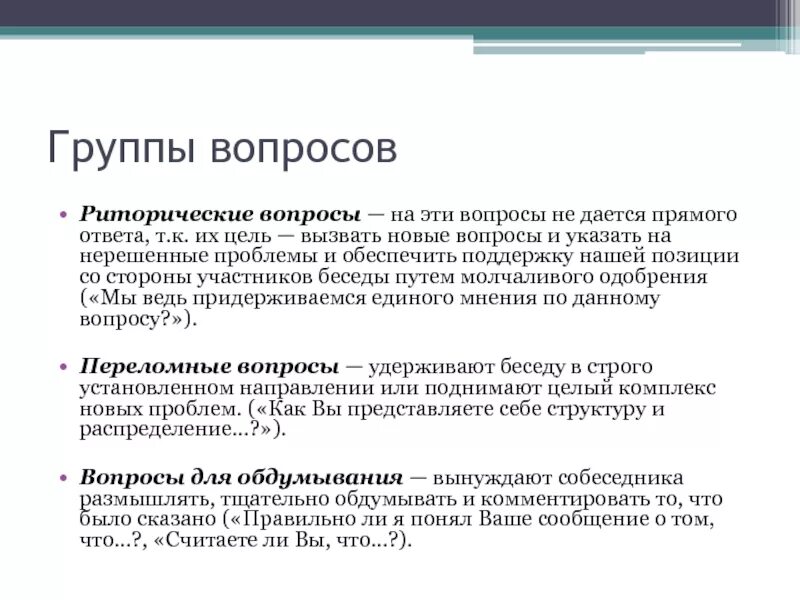 Группы вопросов

• Риторические вопросы — на эти вопросы не дается прямого ответа, т.к. их цель — вызвать новые вопросы и указать на нерешенные проблемы и обеспечить поддержку нашей позиции со стороны участников беседы путем молчаливого одобрения («Мы ведь придерживаемся единого мнения по данному вопросу?»).

• Переломные вопросы — удерживают беседу в строго установленном направлении или поднимают целый комплекс новых проблем. («Как Вы представляете себе структуру и распределение...?»).

• Вопросы для обдумывания — вынуждают собеседника размышлять, тщательно обдумывать и комментировать то, что было сказано («Правильно ли я понял Ваше сообщение о том, что...?, «Считаете ли Вы, что...?).